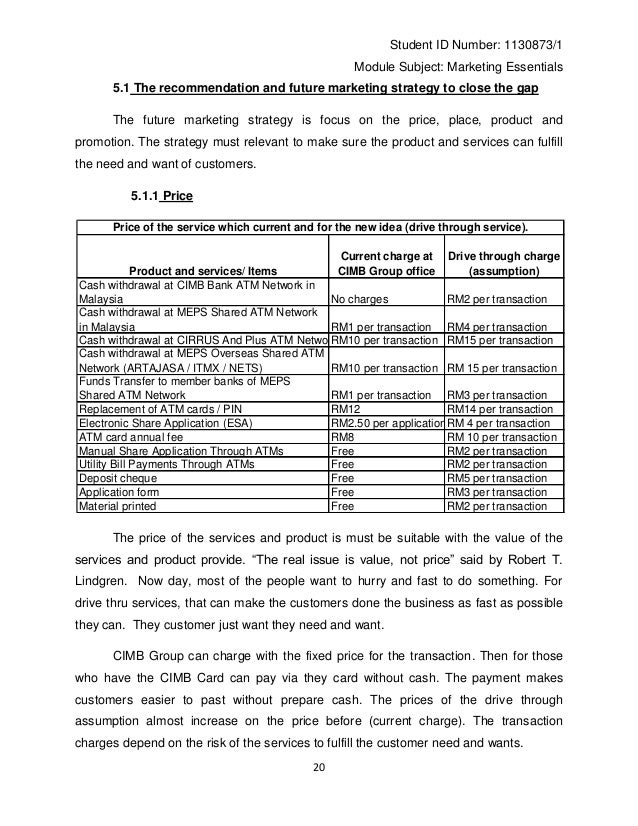 Student ID Number: 1130873/1

Module Subject: Marketing Essentials

5.1 The recommendation and future marketing strategy to close the gap

The future marketing strategy is focus on the price, place, product and promotion. The strategy must relevant to make sure the product and services can fulfill the need and want of customers.

5.1.1 Price

Price of the service which current and for the new idea (drive through service).

| Product and services/ Items | Current charge at CIMB Group office | Drive through charge (assumption) |
|---|---|---|
| Cash withdrawal at CIMB Bank ATM Network in Malaysia | No charges | RM2 per transaction |
| Cash withdrawal at MEPS Shared ATM Network in Malaysia | RM1 per transaction | RM4 per transaction |
| Cash withdrawal at CIRRUS And Plus ATM Netwo | RM10 per transaction | RM15 per transaction |
| Cash withdrawal at MEPS Overseas Shared ATM Network (ARTAJASA / ITMX / NETS) | RM10 per transaction | RM 15 per transaction |
| Funds Transfer to member banks of MEPS Shared ATM Network | RM1 per transaction | RM3 per transaction |
| Replacement of ATM cards / PIN | RM12 | RM14 per transaction |
| Electronic Share Application (ESA) | RM2.50 per application | RM 4 per transaction |
| ATM card annual fee | RM8 | RM 10 per transaction |
| Manual Share Application Through ATMs | Free | RM2 per transaction |
| Utility Bill Payments Through ATMs | Free | RM2 per transaction |
| Deposit cheque | Free | RM5 per transaction |
| Application form | Free | RM3 per transaction |
| Material printed | Free | RM2 per transaction |

The price of the services and product is must be suitable with the value of the services and product provide. “The real issue is value, not price” said by Robert T. Lindgren. Now day, most of the people want to hurry and fast to do something. For drive thru services, that can make the customers done the business as fast as possible they can. They customer just want they need and want.

CIMB Group can charge with the fixed price for the transaction. Then for those who have the CIMB Card can pay via they card without cash. The payment makes customers easier to past without prepare cash. The prices of the drive through assumption almost increase on the price before (current charge). The transaction charges depend on the risk of the services to fulfill the customer need and wants.

20